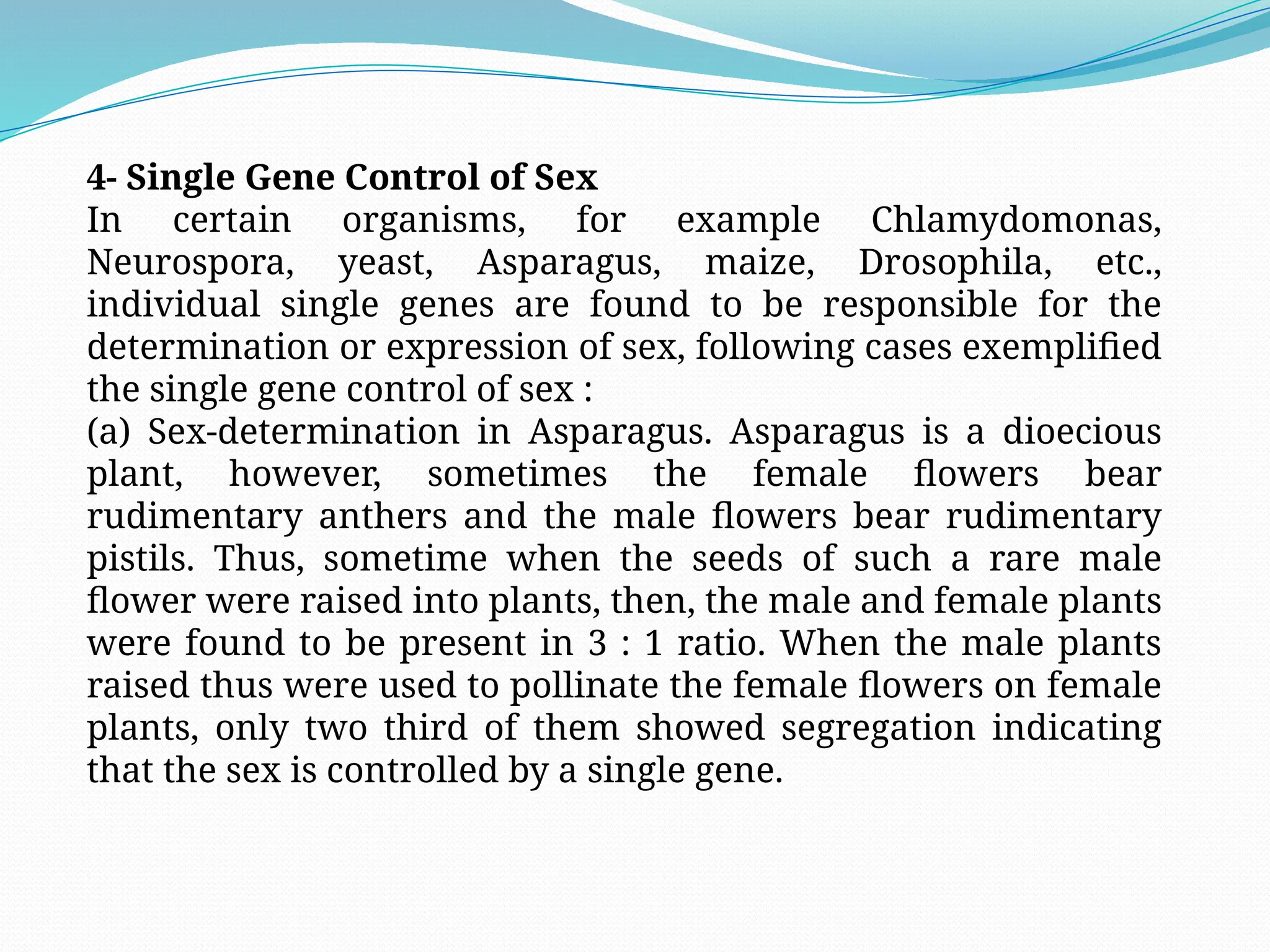 4- Single Gene Control of Sex
In certain organisms, for example Chlamydomonas, Neurospora, yeast, Asparagus, maize, Drosophila, etc., individual single genes are found to be responsible for the determination or expression of sex, following cases exemplified the single gene control of sex :
(a) Sex-determination in Asparagus. Asparagus is a dioecious plant, however, sometimes the female flowers bear rudimentary anthers and the male flowers bear rudimentary pistils. Thus, sometime when the seeds of such a rare male flower were raised into plants, then, the male and female plants were found to be present in 3 : 1 ratio. When the male plants raised thus were used to pollinate the female flowers on female plants, only two third of them showed segregation indicating that the sex is controlled by a single gene.